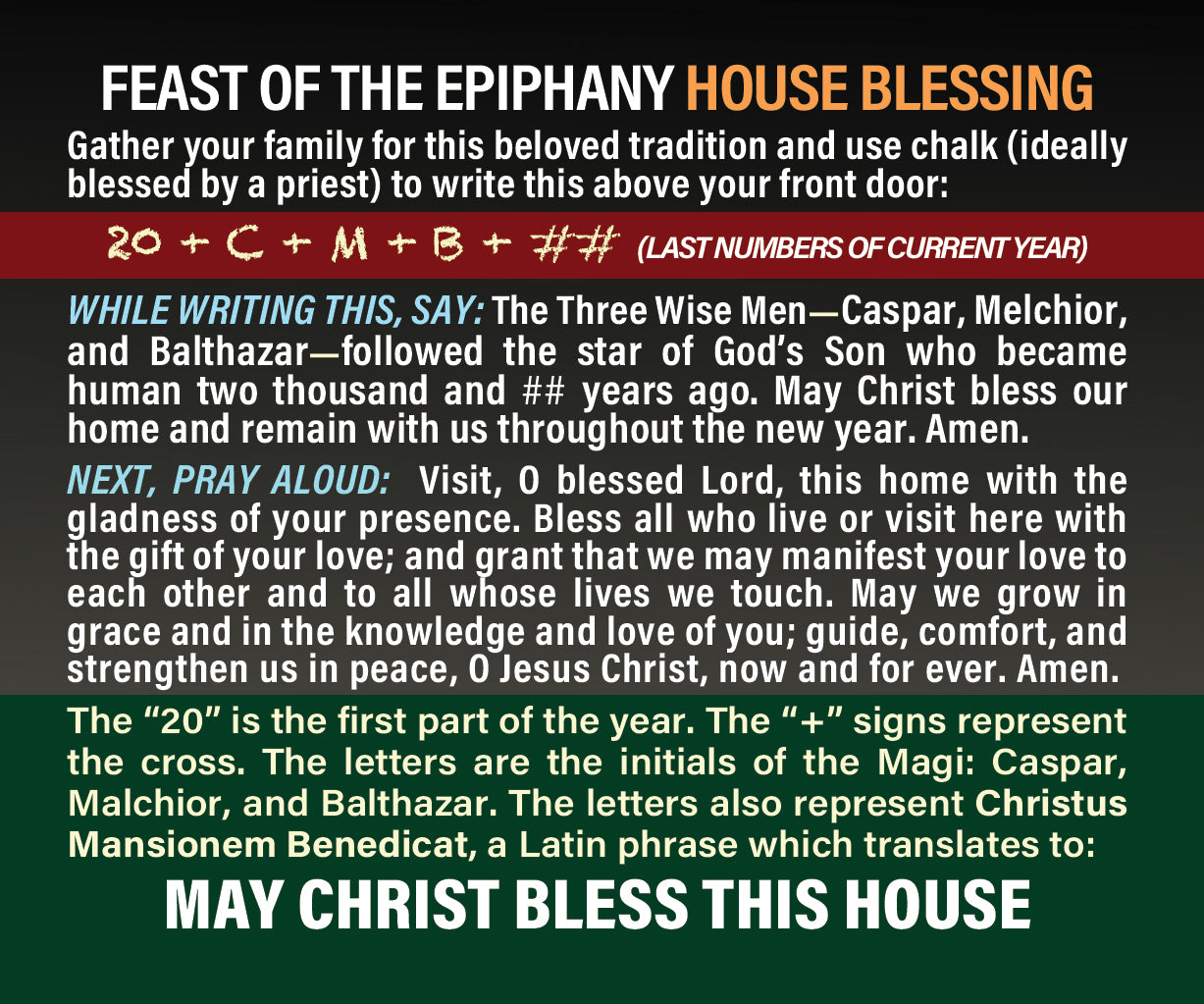 FEAST OF THE EPIPHANY HOUSE BLESSING

Gather your family for this beloved tradition and use chalk (ideally blessed by a priest) to write this above your front door:

20 + C + M + B + ## (LAST NUMBERS OF CURRENT YEAR)

WHILE WRITING THIS, SAY: The Three Wise Men—Caspar, Melchior, and Balthazar—followed the star of God's Son who became human two thousand and ## years ago. May Christ bless our home and remain with us throughout the new year. Amen.

NEXT, PRAY ALOUD: Visit, O blessed Lord, this home with the gladness of your presence. Bless all who live or visit here with the gift of your love; and grant that we may manifest your love to each other and to all whose lives we touch. May we grow in grace and in the knowledge and love of you; guide, comfort, and strengthen us in peace, O Jesus Christ, now and for ever. Amen.

The "20" is the first part of the year. The "+" signs represent the cross. The letters are the initials of the Magi: Caspar, Malchior, and Balthazar. The letters also represent Christus Mansionem Benedicat, a Latin phrase which translates to:

MAY CHRIST BLESS THIS HOUSE